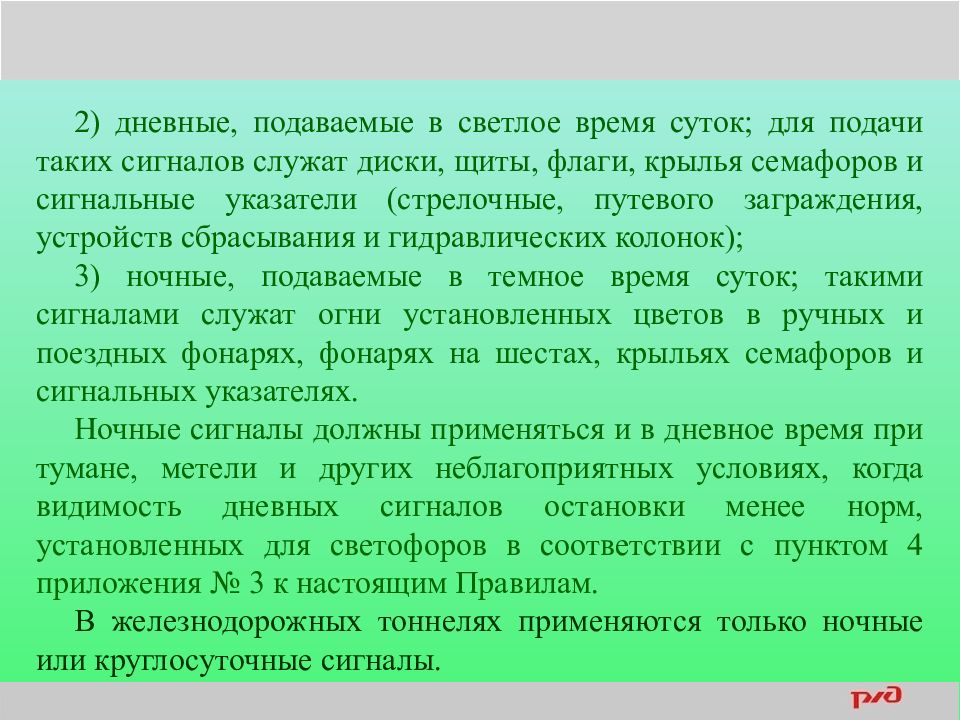 2) дневные, подаваемые в светлое время суток; для подачи таких сигналов служат диски, щиты, флаги, крылья семафоров и сигнальные указатели (стрелочные, путевого заграждения, устройств сбрасывания и гидравлических колонок);

3) ночные, подаваемые в темное время суток; такими сигналами служат огни установленных цветов в ручных и поездных фонарях, фонарях на шестах, крыльях семафоров и сигнальных указателях.

Ночные сигналы должны применяться и в дневное время при тумане, метели и других неблагоприятных условиях, когда видимость дневных сигналов остановки менее норм, установленных для светофоров в соответствии с пунктом 4 приложения № 3 к настоящим Правилам.

В железнодорожных тоннелях применяются только ночные или круглосуточные сигналы.

РЖД